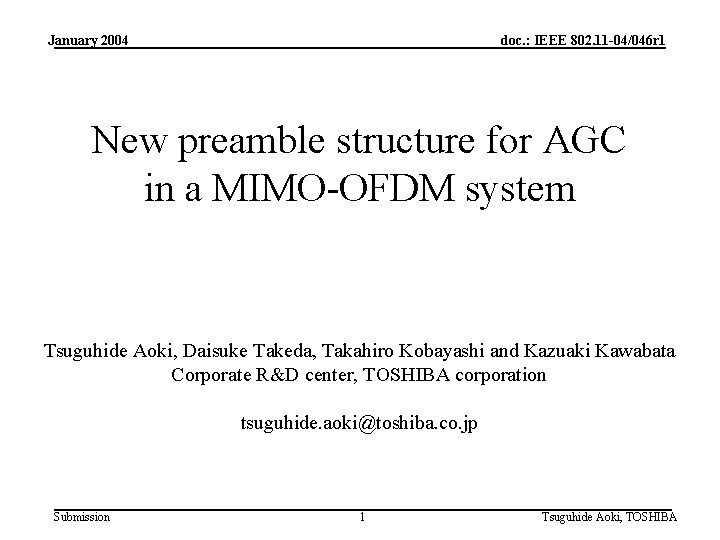 January 2004

doc.: IEEE 802.11-04/046r1

New preamble structure for AGC in a MIMO-OFDM system

Tsuguhide Aoki, Daisuke Takeda, Takahiro Kobayashi and Kazuaki Kawabata
Corporate R&D center, TOSHIBA corporation

tsuguhide.aoki@toshiba.co.jp

Submission

1

Tsuguhide Aoki, TOSHIBA